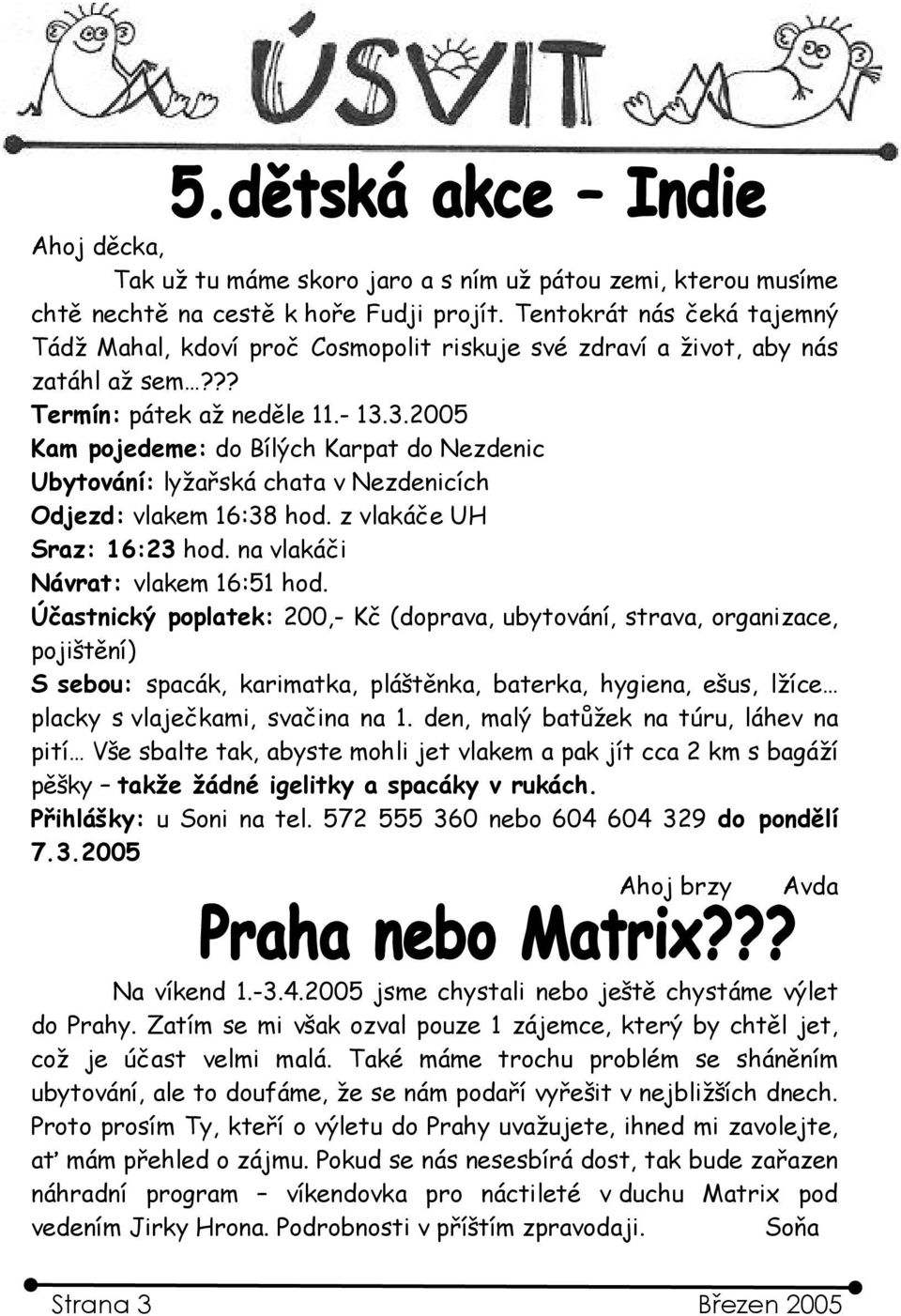 ÚSVIT

5.dětská akce – Indie

Ahoj děcka,

Tak už tu máme skoro jaro a s ním už pátou zemi, kterou musíme chtě nechtě na cestě k hoře Fudji projít. Tentokrát nás čeká tajemný Tádž Mahal, kdoví proč Cosmopolit riskuje své zdraví a život, aby nás zatáhl až sem…???

Termín: pátek až neděle 11.- 13.3.2005
Kam pojedeme: do Bílých Karpat do Nezdenic
Ubytování: lyžařská chata v Nezdenicích
Odjezd: vlakem 16:38 hod. z vlakáče UH
Sraz: 16:23 hod. na vlakáči
Návrat: vlakem 16:51 hod.
Účastnický poplatek: 200,- Kč (doprava, ubytování, strava, organizace, pojištění)
S sebou: spacák, karimatka, pláštěnka, baterka, hygiena, ešus, lžíce… placky s vlaječkami, svačina na 1. den, malý batůžek na túru, láhev na pití… Vše sbalte tak, abyste mohli jet vlakem a pak jít cca 2 km s bagáží pěšky – takže žádné igelitky a spacáky v rukách.
Přihlášky: u Soni na tel. 572 555 360 nebo 604 604 329 do pondělí 7.3.2005

Ahoj brzy Avda

Praha nebo Matrix???

Na víkend 1.-3.4.2005 jsme chystali nebo ještě chystáme výlet do Prahy. Zatím se mi však ozval pouze 1 zájemce, který by chtěl jet, což je účast velmi malá. Také máme trochu problém se sháněním ubytování, ale to doufáme, že se nám podaří vyřešit v nejbližších dnech. Proto prosím Ty, kteří o výletu do Prahy uvažujete, ihned mi zavolejte, ať mám přehled o zájmu. Pokud se nás nesesbírá dost, tak bude zařazen náhradní program – víkendovka pro náctileté v duchu Matrix pod vedením Jirky Hrona. Podrobnosti v příštím zpravodaji. Soňa

Strana 3 Březen 2005